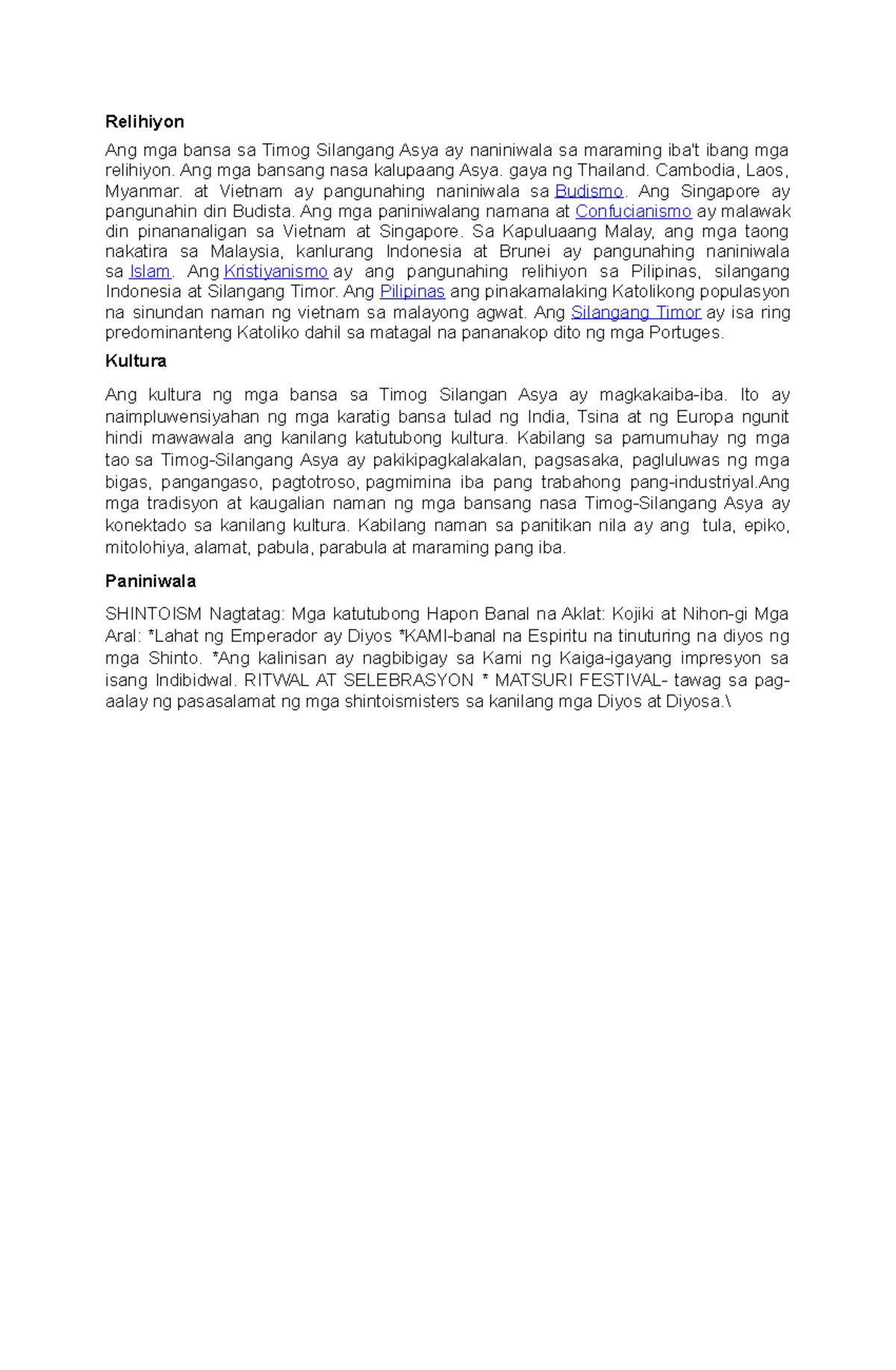 Relihiyon

Ang mga bansa sa Timog Silangang Asya ay naniniwala sa maraming iba't ibang mga relihiyon. Ang mga bansang nasa kalupaang Asya. gaya ng Thailand. Cambodia, Laos, Myanmar. at Vietnam ay pangunahing naniniwala sa Budismo. Ang Singapore ay pangunahin din Budista. Ang mga paniniwalang namana at Confucianismo ay malawak din pinananaligan sa Vietnam at Singapore. Sa Kapuluaang Malay, ang mga taong nakatira sa Malaysia, kanlurang Indonesia at Brunei ay pangunahing naniniwala sa Islam. Ang Kristiyanismo ay ang pangunahing relihiyon sa Pilipinas, silangang Indonesia at Silangang Timor. Ang Pilipinas ang pinakamalaking Katolikong populasyon na sinundan naman ng vietnam sa malayong agwat. Ang Silangang Timor ay isa ring predominanteng Katoliko dahil sa matagal na pananakop dito ng mga Portuges.

Kultura

Ang kultura ng mga bansa sa Timog Silangan Asya ay magkakaiba-iba. Ito ay naimpluwensiyahan ng mga karatig bansa tulad ng India, Tsina at ng Europa ngunit hindi mawawala ang kanilang katutubong kultura. Kabilang sa pamumuhay ng mga tao sa Timog-Silangang Asya ay pakikipagkalakalan, pagsasaka, pagluluwas ng mga bigas, pangangaso, pagtotroso, pagmimina iba pang trabahong pang-industriyal.Ang mga tradisyon at kaugalian naman ng mga bansang nasa Timog-Silangang Asya ay konektado sa kanilang kultura. Kabilang naman sa panitikan nila ay ang tula, epiko, mitolohiya, alamat, pabula, parabula at maraming pang iba.

Paniniwala

SHINTOISM Nagtatag: Mga katutubong Hapon Banal na Aklat: Kojiki at Nihon-gi Mga Aral: *Lahat ng Emperador ay Diyos *KAMI-banal na Espiritu na tinuturing na diyos ng mga Shinto. *Ang kalinisan ay nagbibigay sa Kami ng Kaiga-igayang impresyon sa isang Indibidwal. RITWAL AT SELEBRASYON * MATSURI FESTIVAL- tawag sa pag-aalay ng pasasalamat ng mga shintoismisters sa kanilang mga Diyos at Diyosa.\